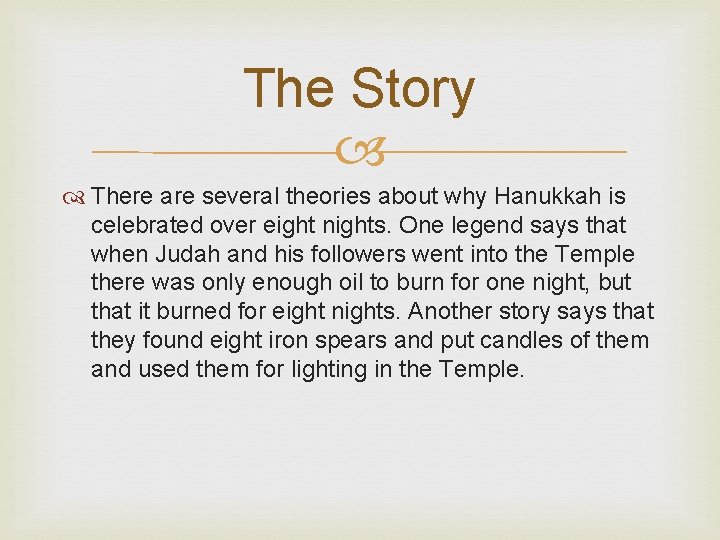 The Story

There are several theories about why Hanukkah is celebrated over eight nights. One legend says that when Judah and his followers went into the Temple there was only enough oil to burn for one night, but that it burned for eight nights. Another story says that they found eight iron spears and put candles of them and used them for lighting in the Temple.